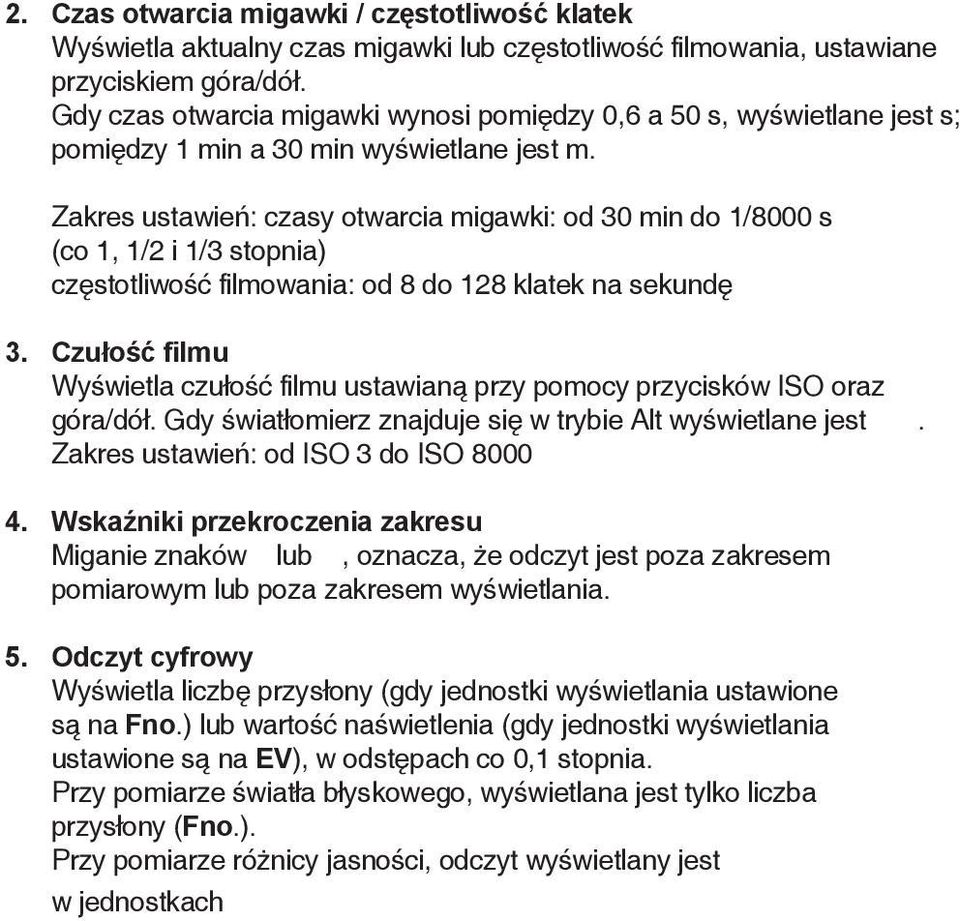 2. Czas otwarcia migawki / częstotliwość klatek
Wyświetla aktualny czas migawki lub częstotliwość filmowania, ustawiane przyciskiem góra/dół.
Gdy czas otwarcia migawki wynosi pomiędzy 0,6 a 50 s, wyświetlane jest s; pomiędzy 1 min a 30 min wyświetlane jest m.

Zakres ustawień: czasy otwarcia migawki: od 30 min do 1/8000 s (co 1, 1/2 i 1/3 stopnia)
częstotliwość filmowania: od 8 do 128 klatek na sekundę

3. Czułość filmu
Wyświetla czułość filmu ustawianą przy pomocy przycisków ISO oraz góra/dół. Gdy światłomierz znajduje się w trybie Alt wyświetlane jest .
Zakres ustawień: od ISO 3 do ISO 8000

4. Wskaźniki przekroczenia zakresu
Miganie znaków lub , oznacza, że odczyt jest poza zakresem pomiarowym lub poza zakresem wyświetlania.

5. Odczyt cyfrowy
Wyświetla liczbę przysłony (gdy jednostki wyświetlania ustawione są na Fno.) lub wartość naświetlenia (gdy jednostki wyświetlania ustawione są na EV), w odstępach co 0,1 stopnia.
Przy pomiarze światła błyskowego, wyświetlana jest tylko liczba przysłony (Fno.).
Przy pomiarze różnicy jasności, odczyt wyświetlany jest w jednostkach